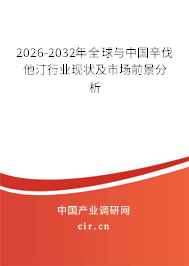 2026-2032年全球与中国辛伐他汀行业现状及市场前景分析

中国产业调研网

cir.cn